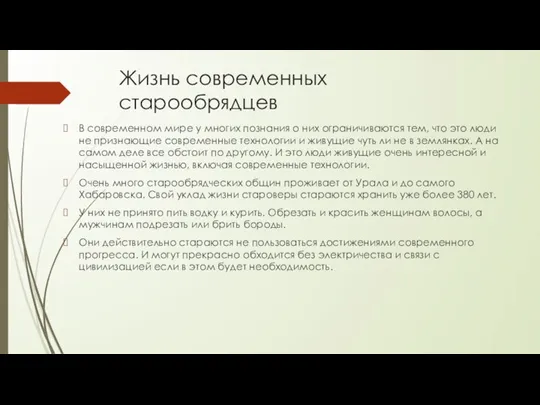 Жизнь современных старообрядцев

В современном мире у многих познания о них ограничиваются тем, что это люди не признающие современные технологии и живущие чуть ли не в землянках. А на самом деле все обстоит по другому. И это люди живущие очень интересной и насыщенной жизнью, включая современные технологии.

Очень много старообрядческих общин проживает от Урала и до самого Хабаровска. Свой уклад жизни староверы стараются хранить уже более 380 лет.

У них не принято пить водку и курить. Обрезать и красить женщинам волосы, а мужчинам подрезать или брить бороды.

Они действительно стараются не пользоваться достижениями современного прогресса. И могут прекрасно обходится без электричества и связи с цивилизацией если в этом будет необходимость.